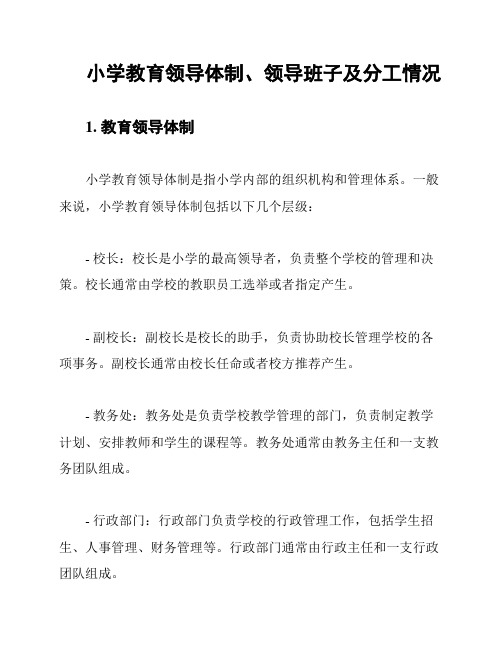 小学教育领导体制、领导班子及分工情况

1. 教育领导体制

小学教育领导体制是指小学内部的组织机构和管理体系。一般来说，小学教育领导体制包括以下几个层级：

- 校长：校长是小学的最高领导者，负责整个学校的管理和决策。校长通常由学校的教职员工选举或者指定产生。

- 副校长：副校长是校长的助手，负责协助校长管理学校的各项事务。副校长通常由校长任命或者校方推荐产生。

- 教务处：教务处是负责学校教学管理的部门，负责制定教学计划、安排教师和学生的课程等。教务处通常由教务主任和一支教务团队组成。

- 行政部门：行政部门负责学校的行政管理工作，包括学生招生、人事管理、财务管理等。行政部门通常由行政主任和一支行政团队组成。